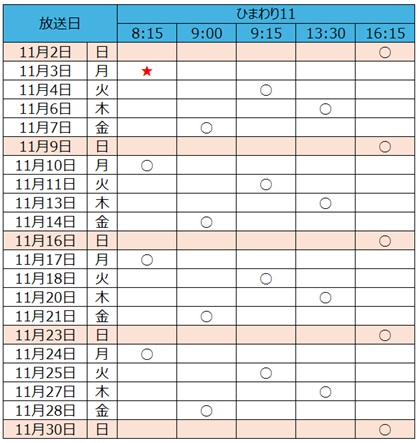 | 放送日 | | ひまわり11 | | | | |
|---|---|---|---|---|---|---|
| | | 8:15 | 9:00 | 9:15 | 13:30 | 16:15 |
| 11月2日 | 日 | | | | | ○ |
| 11月3日 | 月 | ★ | | | | |
| 11月4日 | 火 | | | ○ | | |
| 11月6日 | 木 | | | | ○ | |
| 11月7日 | 金 | | ○ | | | |
| 11月9日 | 日 | | | | | ○ |
| 11月10日 | 月 | ○ | | | | |
| 11月11日 | 火 | | | ○ | | |
| 11月13日 | 木 | | | | ○ | |
| 11月14日 | 金 | | ○ | | | |
| 11月16日 | 日 | | | | | ○ |
| 11月17日 | 月 | ○ | | | | |
| 11月18日 | 火 | | | ○ | | |
| 11月20日 | 木 | | | | ○ | |
| 11月21日 | 金 | | ○ | | | |
| 11月23日 | 日 | | | | | ○ |
| 11月24日 | 月 | ○ | | | | |
| 11月25日 | 火 | | | ○ | | |
| 11月27日 | 木 | | | | ○ | |
| 11月28日 | 金 | | ○ | | | |
| 11月30日 | 日 | | | | | ○ |